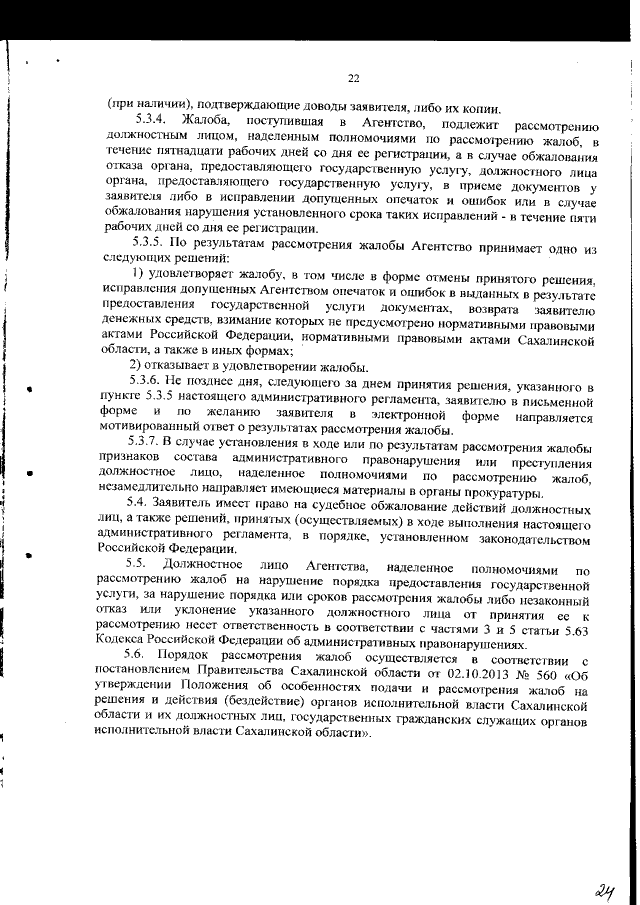 22

(при наличии), подтверждающие доводы заявителя, либо их копии.

5.3.4. Жалоба, поступившая в Агентство, подлежит рассмотрению должностным лицом, наделенным полномочиями по рассмотрению жалоб, в течение пятнадцати рабочих дней со дня ее регистрации, а в случае обжалования отказа органа, предоставляющего государственную услугу, должностного лица органа, предоставляющего государственную услугу, в приеме документов у заявителя либо в исправлении допущенных опечаток и ошибок или в случае обжалования нарушения установленного срока таких исправлений - в течение пяти рабочих дней со дня ее регистрации.

5.3.5. По результатам рассмотрения жалобы Агентство принимает одно из следующих решений:

1) удовлетворяет жалобу, в том числе в форме отмены принятого решения, исправления допущенных Агентством опечаток и ошибок в выданных в результате предоставления государственной услуги документах, возврата заявителю денежных средств, взимание которых не предусмотрено нормативными правовыми актами Российской Федерации, нормативными правовыми актами Сахалинской области, а также в иных формах;

2) отказывает в удовлетворении жалобы.

5.3.6. Не позднее дня, следующего за днем принятия решения, указанного в пункте 5.3.5 настоящего административного регламента, заявителю в письменной форме и по желанию заявителя в электронной форме направляется мотивированный ответ о результатах рассмотрения жалобы.

5.3.7. В случае установления в ходе или по результатам рассмотрения жалобы признаков состава административного правонарушения или преступления должностное лицо, наделенное полномочиями по рассмотрению жалоб, незамедлительно направляет имеющиеся материалы в органы прокуратуры.

5.4. Заявитель имеет право на судебное обжалование действий должностных лиц, а также решений, принятых (осуществляемых) в ходе выполнения настоящего административного регламента, в порядке, установленном законодательством Российской Федерации.

5.5. Должностное лицо Агентства, наделенное полномочиями по рассмотрению жалоб на нарушение порядка предоставления государственной услуги, за нарушение порядка или сроков рассмотрения жалобы либо незаконный отказ или уклонение указанного должностного лица от принятия ее к рассмотрению несет ответственность в соответствии с частями 3 и 5 статьи 5.63 Кодекса Российской Федерации об административных правонарушениях.

5.6. Порядок рассмотрения жалоб осуществляется в соответствии с постановлением Правительства Сахалинской области от 02.10.2013 № 560 «Об утверждении Положения об особенностях подачи и рассмотрения жалоб на решения и действия (бездействие) органов исполнительной власти Сахалинской области и их должностных лиц, государственных гражданских служащих органов исполнительной власти Сахалинской области».

24